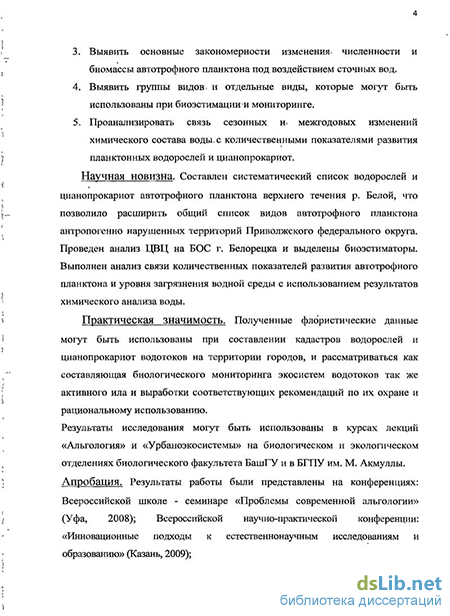 4

3. Выявить основные закономерности изменения численности и биомассы автотрофного планктона под воздействием сточных вод.

4. Выявить группы видов и отдельные виды, которые могут быть использованы при биоэстимации и мониторинге.

5. Проанализировать связь сезонных и межгодовых изменений химического состава воды с количественными показателями развития планктонных водорослей и цианопрокариот.

Научная новизна. Составлен систематический список водорослей и цианопрокариот автотрофного планктона верхнего течения р. Белой, что позволило расширить общий список видов автотрофного планктона антропогенно нарушенных территорий Приволжского федерального округа. Проведен анализ ЦВЦ на БОС г. Белорецка и выделены биоэстиматоры. Выполнен анализ связи количественных показателей развития автотрофного планктона и уровня загрязнения водной среды с использованием результатов химического анализа воды.

Практическая значимость. Полученные флористические данные могут быть использованы при составлении кадастров водорослей и цианопрокариот водотоков на территории городов, и рассматриваться как составляющая биологического мониторинга экосистем водотоков так же активного ила и выработки соответствующих рекомендаций по их охране и рациональному использованию.

Результаты исследования могут быть использованы в курсах лекций «Альгология» и «Урбаноэкосистемы» на биологическом и экологическом отделениях биологического факультета БашГУ и в БГПУ им. М. Акмуллы.

Апробация. Результаты работы были представлены на конференциях: Всероссийской школе - семинаре «Проблемы современной альгологии» (Уфа, 2008); Всероссийской научно-практической конференции: «Инновационные подходы к естественнонаучным исследованиям и образованию» (Казань, 2009);

dsLib.net
библиотека диссертаций